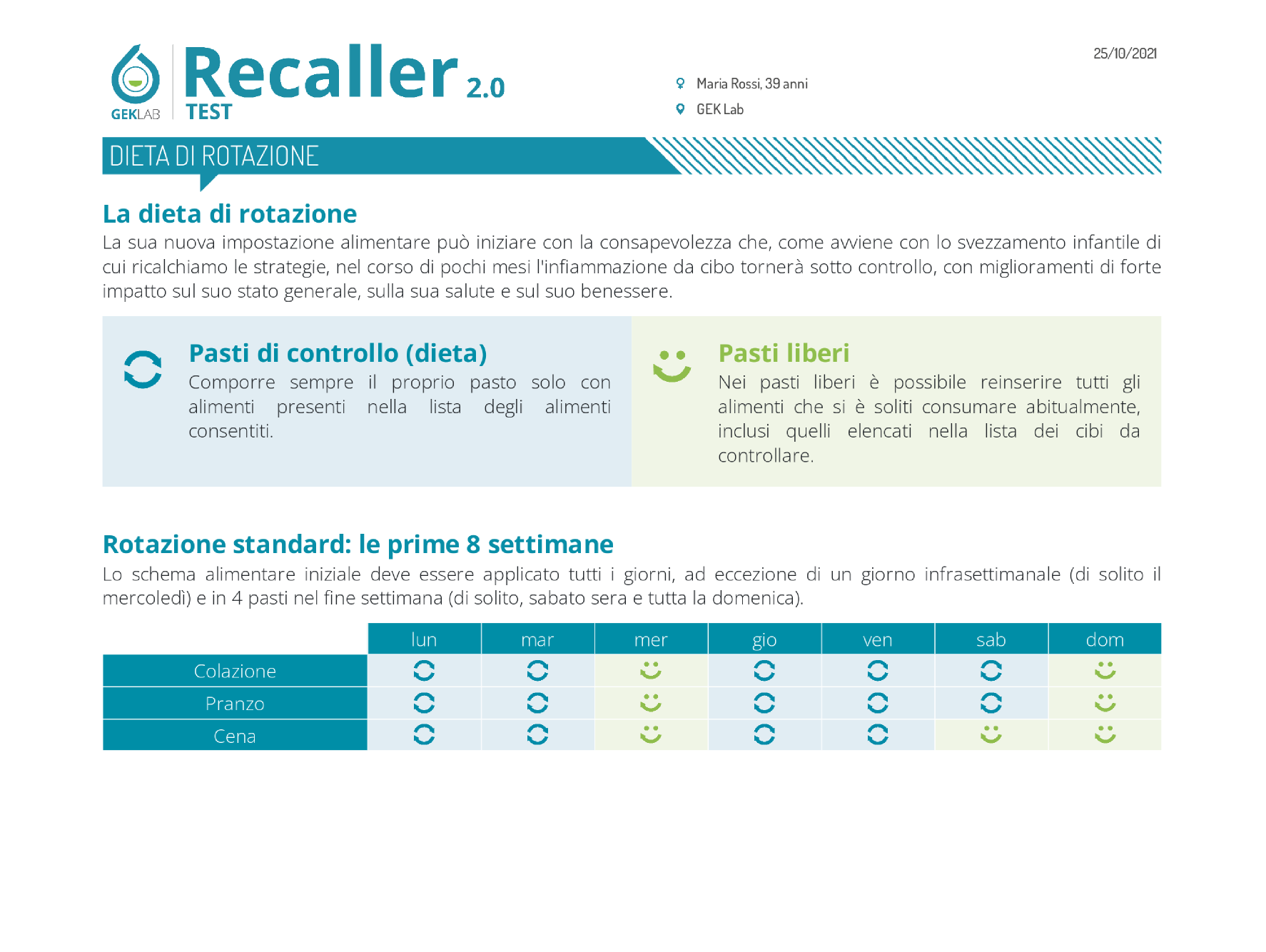 GEKLAB

Recaller 2.0
TEST

25/10/2021

Maria Rossi, 39 anni
GEK Lab

DIETA DI ROTAZIONE

La dieta di rotazione

La sua nuova impostazione alimentare può iniziare con la consapevolezza che, come avviene con lo svezzamento infantile di cui ricalchiamo le strategie, nel corso di pochi mesi l'infiammazione da cibo tornerà sotto controllo, con miglioramenti di forte impatto sul suo stato generale, sulla sua salute e sul suo benessere.

Pasti di controllo (dieta)

Comporre sempre il proprio pasto solo con alimenti presenti nella lista degli alimenti consentiti.

Pasti liberi

Nei pasti liberi è possibile reinserire tutti gli alimenti che si è soliti consumare abitualmente, inclusi quelli elencati nella lista dei cibi da controllare.

Rotazione standard: le prime 8 settimane

Lo schema alimentare iniziale deve essere applicato tutti i giorni, ad eccezione di un giorno infrasettimanale (di solito il mercoledì) e in 4 pasti nel fine settimana (di solito, sabato sera e tutta la domenica).

| | lun | mar | mer | gio | ven | sab | dom |
|---|---|---|---|---|---|---|---|
| Colazione | | | | | | | |
| Pranzo | | | | | | | |
| Cena | | | | | | | |